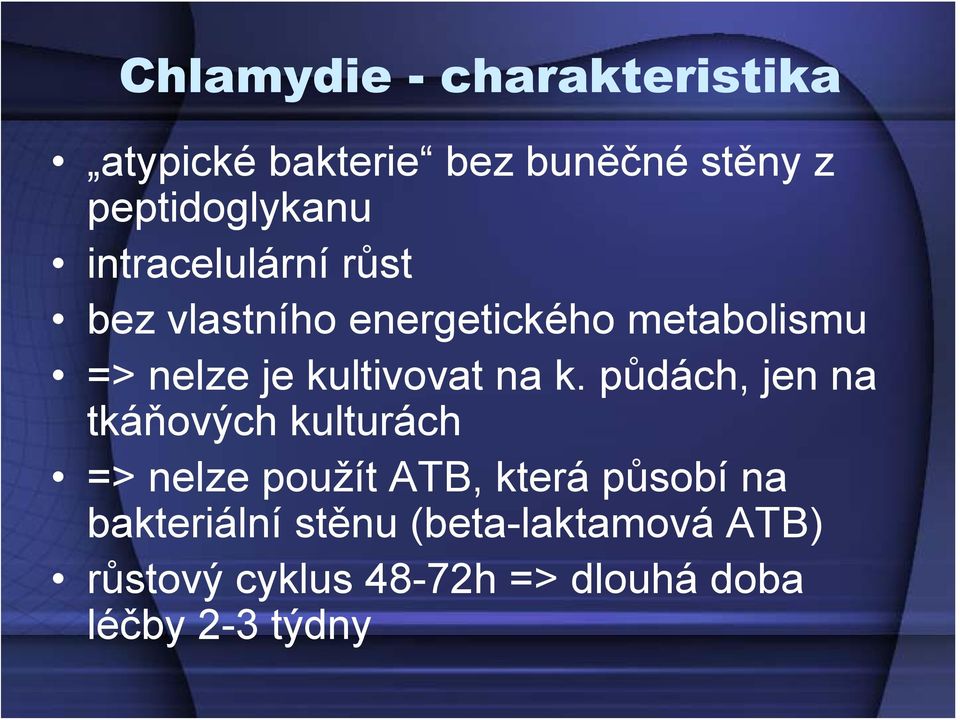 Chlamydie - charakteristika

• „atypické bakterie“ bez buněčné stěny z peptidoglykanu
• intracelulární růst
• bez vlastního energetického metabolismu
• => nelze je kultivovat na k. půdách, jen na tkáňových kulturách
• => nelze použít ATB, která působí na bakteriální stěnu (beta-laktamová ATB)
• růstový cyklus 48-72h => dlouhá doba léčby 2-3 týdny